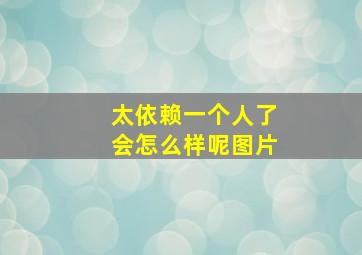 太依赖一个人了
会怎么样呢图片